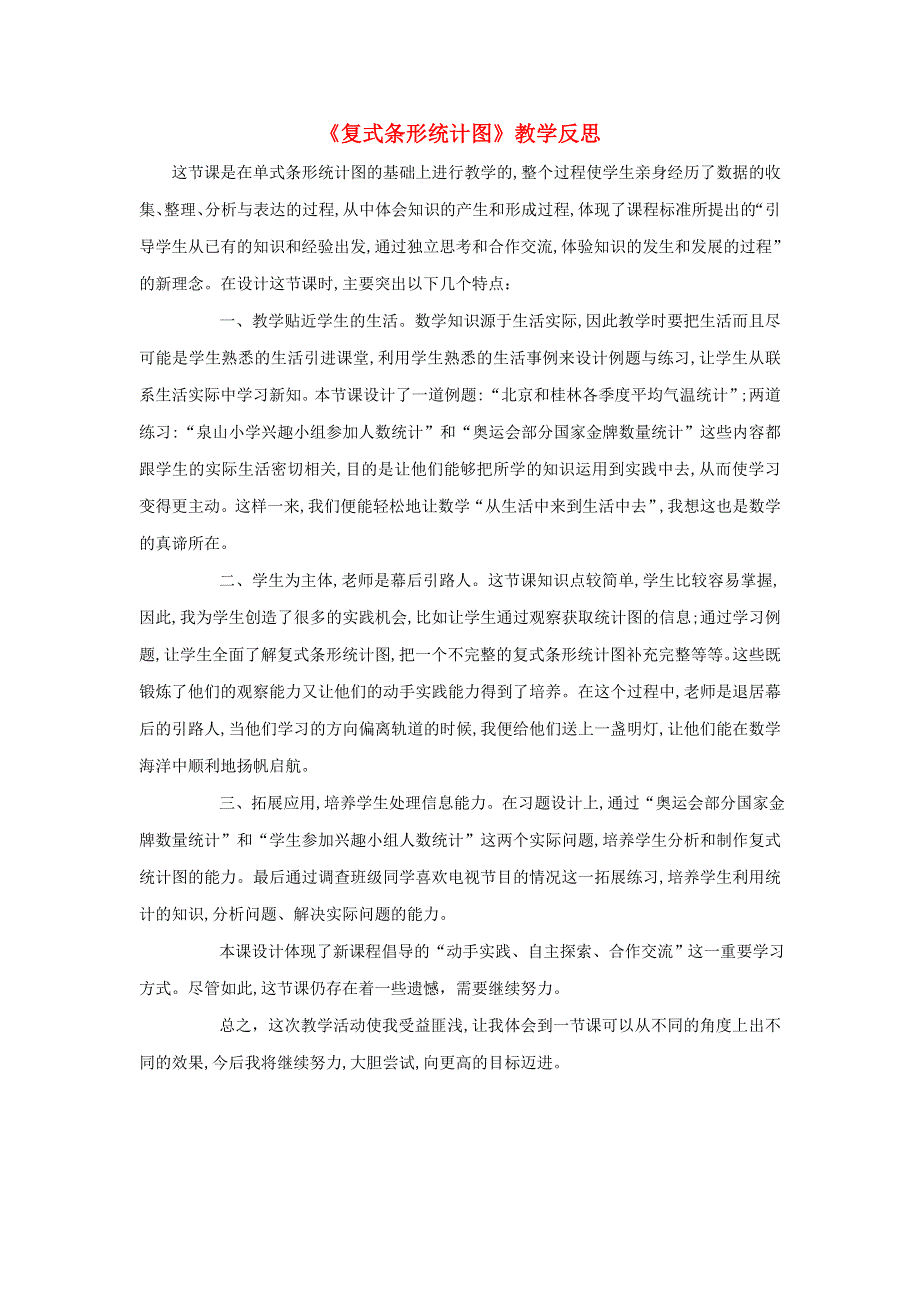 《复式条形统计图》教学反思

这节课是在单式条形统计图的基础上进行教学的，整个过程使学生亲身经历了数据的收集、整理、分析与表达的过程，从中体会知识的产生和形成过程，体现了课程标准所提出的“引导学生从已有的知识和经验出发，通过独立思考和合作交流，体验知识的发生和发展的过程”的新理念。在设计这节课时，主要突出以下几个特点：

一、教学贴近学生的生活。数学知识源于生活实际，因此教学时要把生活而且尽可能是学生熟悉的生活引进课堂，利用学生熟悉的生活事例来设计例题与练习，让学生从联系生活实际中学习新知。本节课设计了一道例题：“北京和桂林各季度平均气温统计”；两道练习：“泉山小学兴趣小组参加人数统计”和“奥运会部分国家金牌数量统计”这些内容都跟学生的实际生活密切相关，目的是让他们能够把所学的知识运用到实践中去，从而使学习变得更主动。这样一来，我们便能轻松地让数学“从生活中来到生活中去”，我想这也是数学的真谛所在。

二、学生为主体，老师是幕后引路人。这节课知识点较简单，学生比较容易掌握，因此，我为学生创造了很多的实践机会，比如让学生通过观察获取统计图的信息；通过学习例题，让学生全面了解复式条形统计图，把一个不完整的复式条形统计图补充完整等等。这些既锻炼了他们的观察能力又让他们的动手实践能力得到了培养。在这个过程中，老师是退居幕后的引路人，当他们学习的方向偏离轨道的时候，我便给他们送上一盏明灯，让他们能在数学海洋中顺利地扬帆启航。

三、拓展应用，培养学生处理信息能力。在习题设计上，通过“奥运会部分国家金牌数量统计”和“学生参加兴趣小组人数统计”这两个实际问题，培养学生分析和制作复式统计图的能力。最后通过调查班级同学喜欢电视节目的情况这一拓展练习，培养学生利用统计的知识，分析问题、解决实际问题的能力。

本课设计体现了新课程倡导的“动手实践、自主探索、合作交流”这一重要学习方式。尽管如此，这节课仍存在着一些遗憾，需要继续努力。

总之，这次教学活动使我受益匪浅，让我体会到一节课可以从不同的角度上出不同的效果，今后我将继续努力，大胆尝试，向更高的目标迈进。